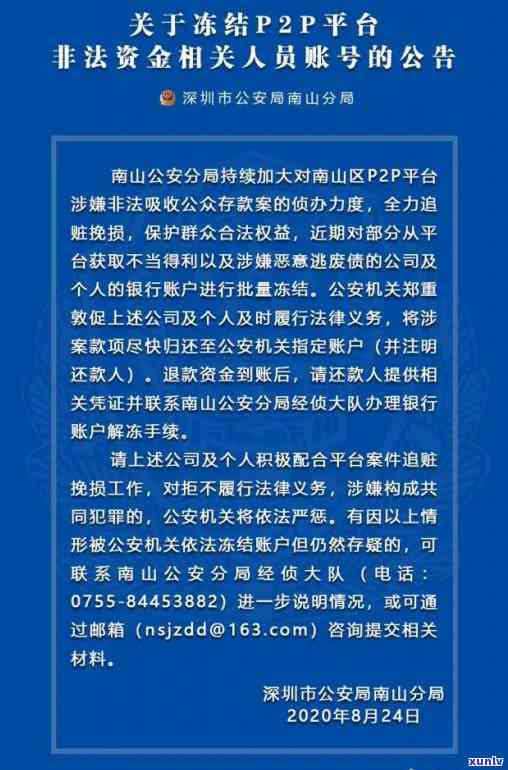 关于冻结P2P平台
非法资金相关人员账号的公告

深圳市公安局南山分局

南山公安分局持续加大对南山区P2P平台涉嫌非法吸收公众存款案的侦办力度，全力追赃挽损，保护群众合法权益，近期对部分从平台获取不当得利以及涉嫌恶意逃废债的公司及个人的银行账户进行批量冻结。公安机关郑重敦促上述公司及个人及时履行法律义务，将涉案款项尽快归还至公安机关指定账户（并注明还款人）。退款资金到账后，请还款人提供相关凭证并联系南山公安分局经侦大队办理银行账户解冻手续。

请上述公司及个人积极配合平台案件追赃挽损工作，对拒不履行法律义务，涉嫌构成共同犯罪的，公安机关将依法严惩。有因以上情形被公安机关依法冻结账户但仍然存疑的，可联系南山公安分局经侦大队（电话：0755-84453882）进一步说明情况，或可通过邮箱（nsjzdd@163.com）咨询提交相关材料。

深圳市公安局南山分局
2020年8月24日

xunlv